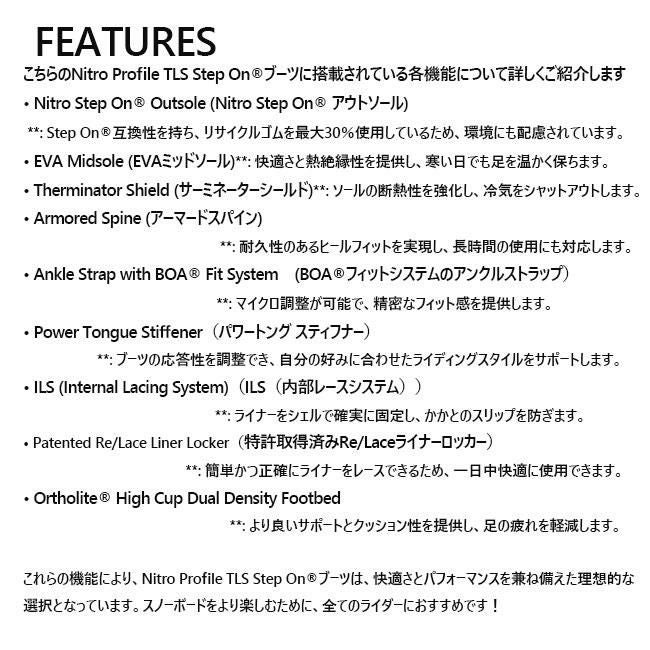 FEATURES

こちらのNitro Profile TLS Step On®ブーツに搭載されている各機能について詳しくご紹介します

• Nitro Step On® Outsole (Nitro Step On® アウトソール)

**: Step On®互換性を持ち、リサイクルゴムを最大30%使用しているため、環境にも配慮されています。

• EVA Midsole (EVAミッドソール)**: 快適さと熱絶縁性を提供し、寒い日でも足を温かく保ちます。

• Therminator Shield (サーミネーターシールド)**: ソールの断熱性を強化し、冷気をシャットアウトします。

• Armored Spine (アーマードスパイン)

**: 耐久性のあるヒールフィットを実現し、長時間の使用にも対応します。

• Ankle Strap with BOA® Fit System (BOA®フィットシステムのアンクルストラップ)

**: マイクロ調整が可能で、精密なフィット感を提供します。

• Power Tongue Stiffener（パワートング スティフナー）

**: ブーツの応答性を調整でき、自分の好みに合わせたライディングスタイルをサポートします。

• ILS (Internal Lacing System)（ILS（内部レースシステム））

**: ライナーをシェルで確実に固定し、かかとのスリップを防ぎます。

• Patented Re/Lace Liner Locker（特許取得済みRe/Laceライナーロッカー）

**: 簡単かつ正確にライナーをレースできるため、一日中快適に使用できます。

• Ortholite® High Cup Dual Density Footbed

**: より良いサポートとクッション性を提供し、足の疲れを軽減します。

これらの機能により、Nitro Profile TLS Step On®ブーツは、快適さとパフォーマンスを兼ね備えた理想的な選択となっています。スノーボードをより楽しむために、全てのライダーにおすすめです！